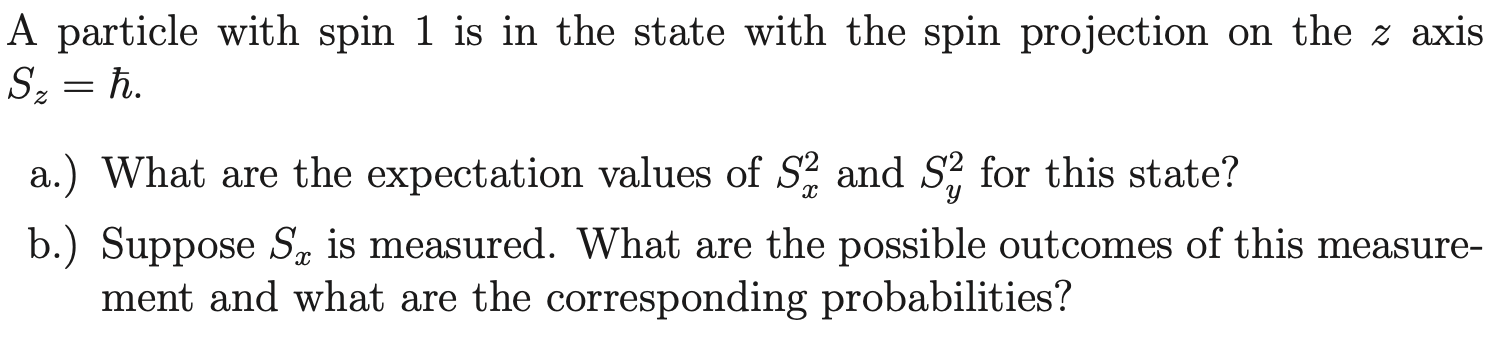 A particle with spin 1 is in the state with the spin projection on the $z$ axis $S_z = \hbar$.

a.) What are the expectation values of $S_x^2$ and $S_y^2$ for this state?

b.) Suppose $S_x$ is measured. What are the possible outcomes of this measurement and what are the corresponding probabilities?